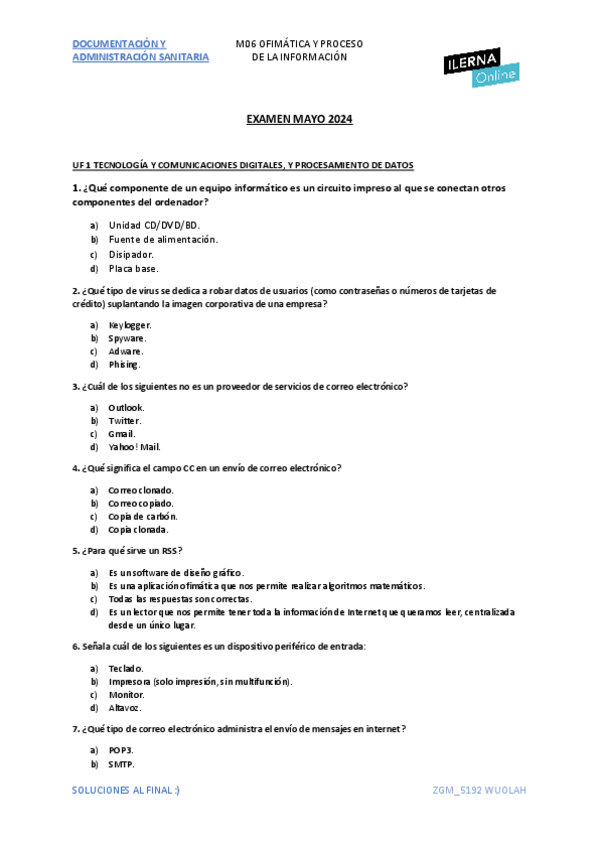 DOCUMENTACIÓN Y ADMINISTRACIÓN SANITARIA

M06 OFIMÁTICA Y PROCESO DE LA INFORMACIÓN

ILERNA Online

EXAMEN MAYO 2024

UF 1 TECNOLOGÍA Y COMUNICACIONES DIGITALES, Y PROCESAMIENTO DE DATOS

1. ¿Qué componente de un equipo informático es un circuito impreso al que se conectan otros componentes del ordenador?

a) Unidad CD/DVD/BD.
b) Fuente de alimentación.
c) Disipador.
d) Placa base.

2. ¿Qué tipo de virus se dedica a robar datos de usuarios (como contraseñas o números de tarjetas de crédito) suplantando la imagen corporativa de una empresa?

a) Keylogger.
b) Spyware.
c) Adware.
d) Phising.

3. ¿Cuál de los siguientes no es un proveedor de servicios de correo electrónico?

a) Outlook.
b) Twitter.
c) Gmail.
d) Yahoo! Mail.

4. ¿Qué significa el campo CC en un envío de correo electrónico?

a) Correo clonado.
b) Correo copiado.
c) Copia de carbón.
d) Copia clonada.

5. ¿Para qué sirve un RSS?

a) Es un software de diseño gráfico.
b) Es una aplicación ofimática que nos permite realizar algoritmos matemáticos.
c) Todas las respuestas son correctas.
d) Es un lector que nos permite tener toda la información de Internet que queramos leer, centralizada desde un único lugar.

6. Señala cuál de los siguientes es un dispositivo periférico de entrada:

a) Teclado.
b) Impresora (solo impresión, sin multifunción).
c) Monitor.
d) Altavoz.

7. ¿Qué tipo de correo electrónico administra el envío de mensajes en internet?

a) POP3.
b) SMTP.

SOLUCIONES AL FINAL :)

ZGM_5192 WUOLAH